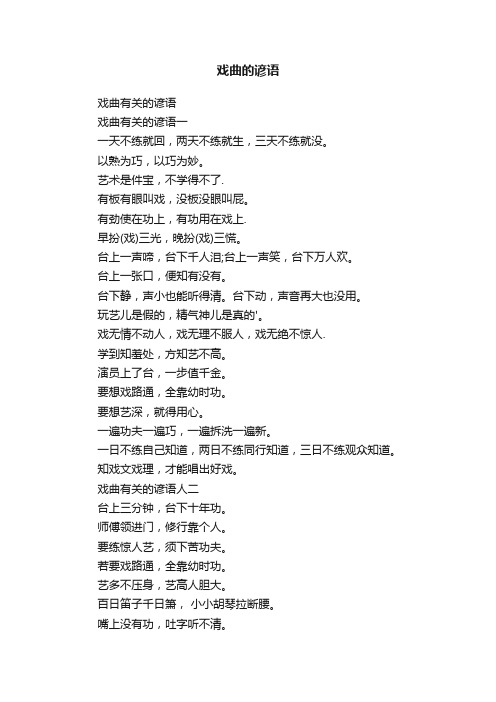 戏曲的谚语

戏曲有关的谚语

戏曲有关的谚语一

一天不练就回，两天不练就生，三天不练就没。

以熟为巧，以巧为妙。

艺术是件宝，不学得不了.

有板有眼叫戏，没板没眼叫屁。

有劲使在功上，有功用在戏上.

早扮(戏)三光，晚扮(戏)三慌。

台上一声啼，台下千人泪;台上一声笑，台下万人欢。

台上一张口，便知有没有。

台下静，声小也能听得清。台下动，声音再大也没用。

玩艺儿是假的，精气神儿是真的'。

戏无情不动人，戏无理不服人，戏无绝不惊人.

学到知羞处，方知艺不高。

演员上了台，一步值千金。

要想戏路通，全靠幼时功。

要想艺深，就得用心。

一遍功夫一遍巧，一遍拆洗一遍新。

一日不练自己知道，两日不练同行知道，三日不练观众知道。

知戏文戏理，才能唱出好戏。

戏曲有关的谚语人二

台上三分钟，台下十年功。

师傅领进门，修行靠个人。

要练惊人艺，须下苦功夫。

若要戏路通，全靠幼时功。

艺多不压身，艺高人胆大。

百日笛子千日箫， 小小胡琴拉断腰。

嘴上没有功，吐字听不清。